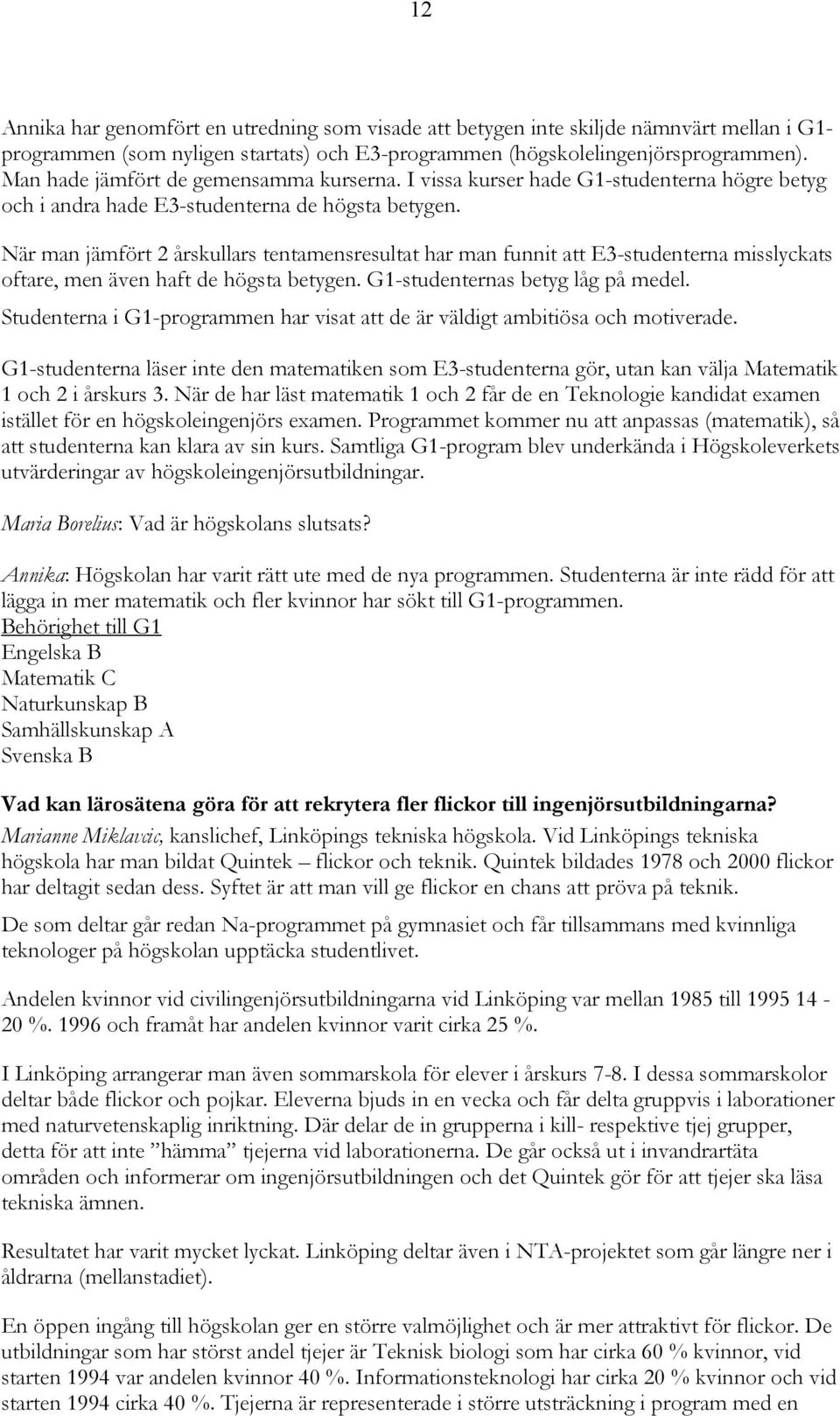 12

Annika har genomfört en utredning som visade att betygen inte skiljde nämnvärt mellan i G1-programmen (som nyligen startats) och E3-programmen (högskolelingenjörsprogrammen). Man hade jämfört de gemensamma kurserna. I vissa kurser hade G1-studenterna högre betyg och i andra hade E3-studenterna de högsta betygen.

När man jämfört 2 årskullars tentamensresultat har man funnit att E3-studenterna misslyckats oftare, men även haft de högsta betygen. G1-studenternas betyg låg på medel.

Studenterna i G1-programmen har visat att de är väldigt ambitiösa och motiverade.

G1-studenterna läser inte den matematiken som E3-studenterna gör, utan kan välja Matematik 1 och 2 i årskurs 3. När de har läst matematik 1 och 2 får de en Teknologie kandidat examen istället för en högskoleingenjörs examen. Programmet kommer nu att anpassas (matematik), så att studenterna kan klara av sin kurs. Samtliga G1-program blev underkända i Högskoleverkets utvärderingar av högskoleingenjörsutbildningar.

Maria Borelius: Vad är högskolans slutsats?

Annika: Högskolan har varit rätt ute med de nya programmen. Studenterna är inte rädd för att lägga in mer matematik och fler kvinnor har sökt till G1-programmen.
Behörighet till G1
Engelska B
Matematik C
Naturkunskap B
Samhällskunskap A
Svenska B

Vad kan lärosätena göra för att rekrytera fler flickor till ingenjörsutbildningarna?
Marianne Miklavcic, kanslichef, Linköpings tekniska högskola. Vid Linköpings tekniska högskola har man bildat Quintek – flickor och teknik. Quintek bildades 1978 och 2000 flickor har deltagit sedan dess. Syftet är att man vill ge flickor en chans att pröva på teknik.

De som deltar går redan Na-programmet på gymnasiet och får tillsammans med kvinnliga teknologer på högskolan upptäcka studentlivet.

Andelen kvinnor vid civilingenjörsutbildningarna vid Linköping var mellan 1985 till 1995 14 - 20 %. 1996 och framåt har andelen kvinnor varit cirka 25 %.

I Linköping arrangerar man även sommarskola för elever i årskurs 7-8. I dessa sommarskolor deltar både flickor och pojkar. Eleverna bjuds in en vecka och får delta gruppvis i laborationer med naturvetenskaplig inriktning. Där delar de in grupperna i kill- respektive tjej grupper, detta för att inte ”hämma” tjejerna vid laborationerna. De går också ut i invandrartäta områden och informerar om ingenjörsutbildningen och det Quintek gör för att tjejer ska läsa tekniska ämnen.

Resultatet har varit mycket lyckat. Linköping deltar även i NTA-projektet som går längre ner i åldrarna (mellanstadiet).

En öppen ingång till högskolan ger en större valmöjlighet och är mer attraktivt för flickor. De utbildningar som har störst andel tjejer är Teknisk biologi som har cirka 60 % kvinnor, vid starten 1994 var andelen kvinnor 40 %. Informationsteknologi har cirka 20 % kvinnor och vid starten 1994 cirka 40 %. Tjejerna är representerade i större utsträckning i program med en